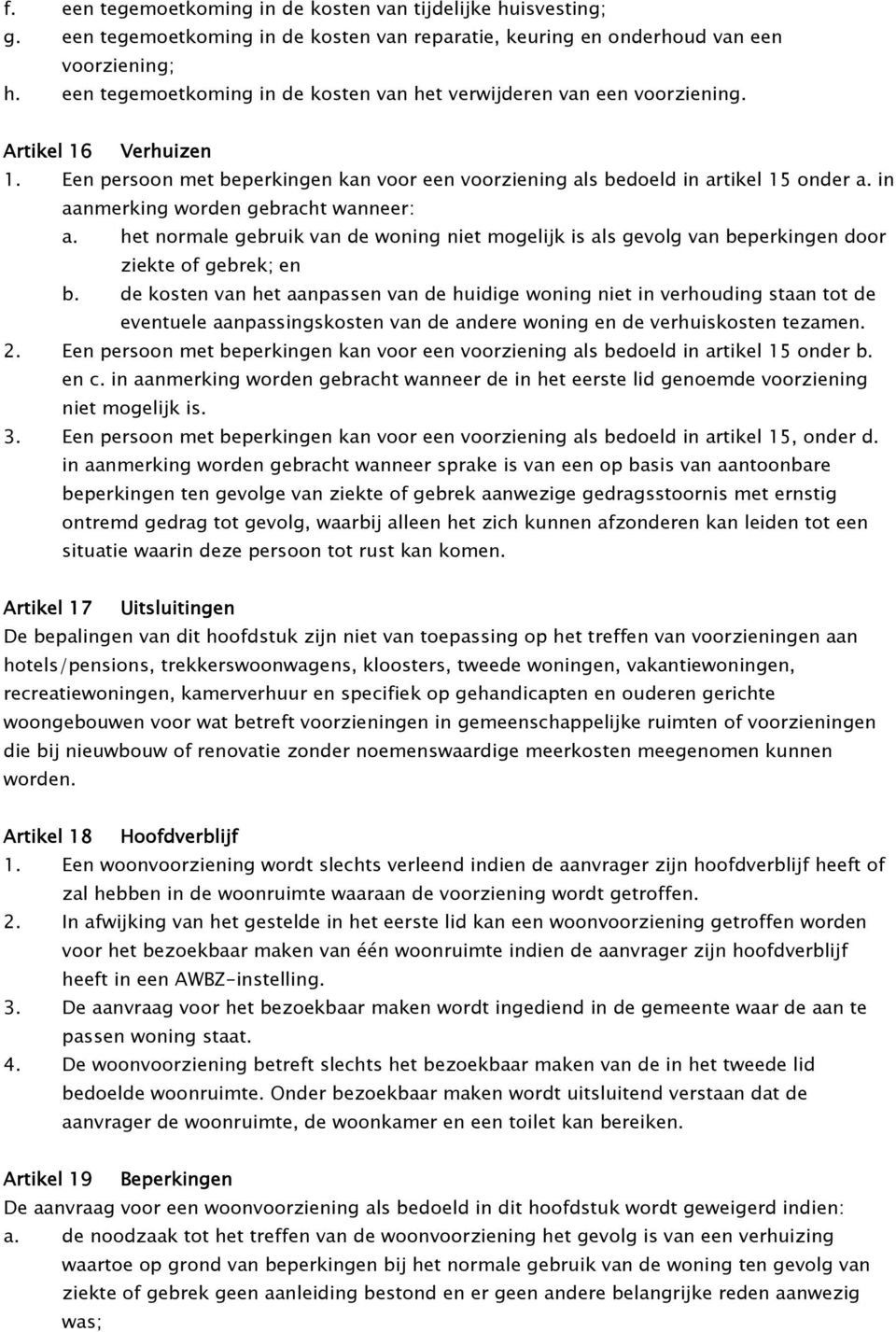 f. een tegemoetkoming in de kosten van tijdelijke huisvesting;
g. een tegemoetkoming in de kosten van reparatie, keuring en onderhoud van een voorziening;
h. een tegemoetkoming in de kosten van het verwijderen van een voorziening.

Artikel 16 Verhuizen
1. Een persoon met beperkingen kan voor een voorziening als bedoeld in artikel 15 onder a. in aanmerking worden gebracht wanneer:
a. het normale gebruik van de woning niet mogelijk is als gevolg van beperkingen door ziekte of gebrek; en
b. de kosten van het aanpassen van de huidige woning niet in verhouding staan tot de eventuele aanpassingskosten van de andere woning en de verhuiskosten tezamen.
2. Een persoon met beperkingen kan voor een voorziening als bedoeld in artikel 15 onder b. en c. in aanmerking worden gebracht wanneer de in het eerste lid genoemde voorziening niet mogelijk is.
3. Een persoon met beperkingen kan voor een voorziening als bedoeld in artikel 15, onder d. in aanmerking worden gebracht wanneer sprake is van een op basis van aantoonbare beperkingen ten gevolge van ziekte of gebrek aanwezige gedragsstoornis met ernstig ontremd gedrag tot gevolg, waarbij alleen het zich kunnen afzonderen kan leiden tot een situatie waarin deze persoon tot rust kan komen.

Artikel 17 Uitsluitingen
De bepalingen van dit hoofdstuk zijn niet van toepassing op het treffen van voorzieningen aan hotels/pensions, trekkerswoonwagens, kloosters, tweede woningen, vakantiewoningen, recreatiewoningen, kamerverhuur en specifiek op gehandicapten en ouderen gerichte woongebouwen voor wat betreft voorzieningen in gemeenschappelijke ruimten of voorzieningen die bij nieuwbouw of renovatie zonder noemenswaardige meerkosten meegenomen kunnen worden.

Artikel 18 Hoofdverblijf
1. Een woonvoorziening wordt slechts verleend indien de aanvrager zijn hoofdverblijf heeft of zal hebben in de woonruimte waaraan de voorziening wordt getroffen.
2. In afwijking van het gestelde in het eerste lid kan een woonvoorziening getroffen worden voor het bezoekbaar maken van één woonruimte indien de aanvrager zijn hoofdverblijf heeft in een AWBZ-instelling.
3. De aanvraag voor het bezoekbaar maken wordt ingediend in de gemeente waar de aan te passen woning staat.
4. De woonvoorziening betreft slechts het bezoekbaar maken van de in het tweede lid bedoelde woonruimte. Onder bezoekbaar maken wordt uitsluitend verstaan dat de aanvrager de woonruimte, de woonkamer en een toilet kan bereiken.

Artikel 19 Beperkingen
De aanvraag voor een woonvoorziening als bedoeld in dit hoofdstuk wordt geweigerd indien:
a. de noodzaak tot het treffen van de woonvoorziening het gevolg is van een verhuizing waartoe op grond van beperkingen bij het normale gebruik van de woning ten gevolg van ziekte of gebrek geen aanleiding bestond en er geen andere belangrijke reden aanwezig was;